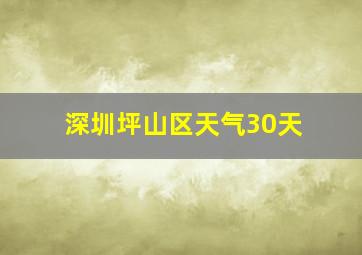 深圳坪山区天气30天